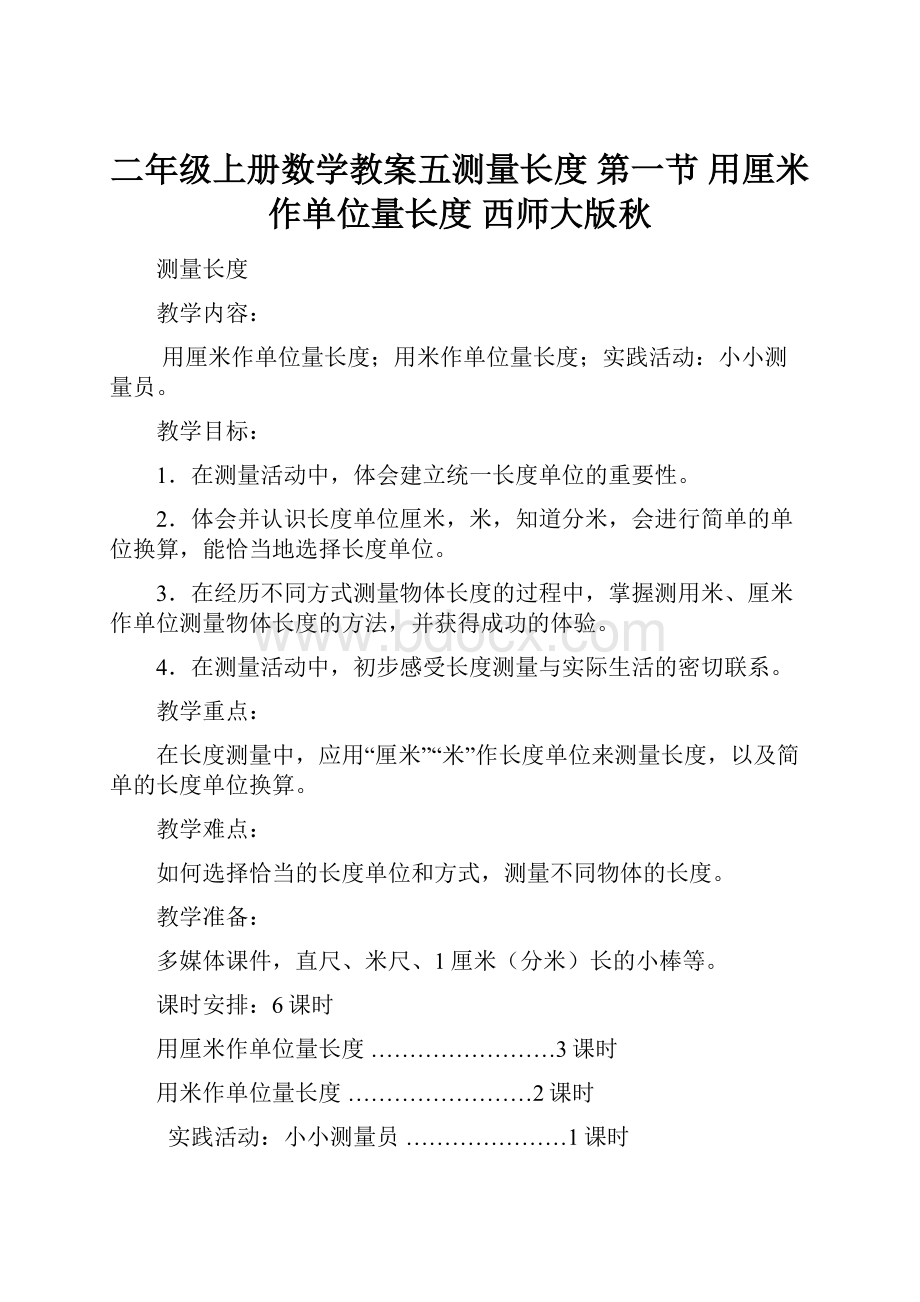 二年级上册数学教案五测量长度 第一节 用厘米作单位量长度 西师大版秋

测量长度

教学内容：

用厘米作单位量长度；用米作单位量长度；实践活动：小小测量员。

教学目标：

1．在测量活动中，体会建立统一长度单位的重要性。

2．体会并认识长度单位厘米，米，知道分米，会进行简单的单位换算，能恰当地选择长度单位。

3．在经历不同方式测量物体长度的过程中，掌握测用米、厘米作单位测量物体长度的方法，并获得成功的体验。

4．在测量活动中，初步感受长度测量与实际生活的密切联系。

教学重点：

在长度测量中，应用“厘米”“米”作长度单位来测量长度，以及简单的长度单位换算。

教学难点：

如何选择恰当的长度单位和方式，测量不同物体的长度。

教学准备：

多媒体课件，直尺、米尺、1厘米（分米）长的小棒等。

课时安排：6课时

用厘米作单位量长度 ……………………3课时

用米作单位量长度 ……………………2课时

实践活动：小小测量员 …………………1课时

www.bdocx.com